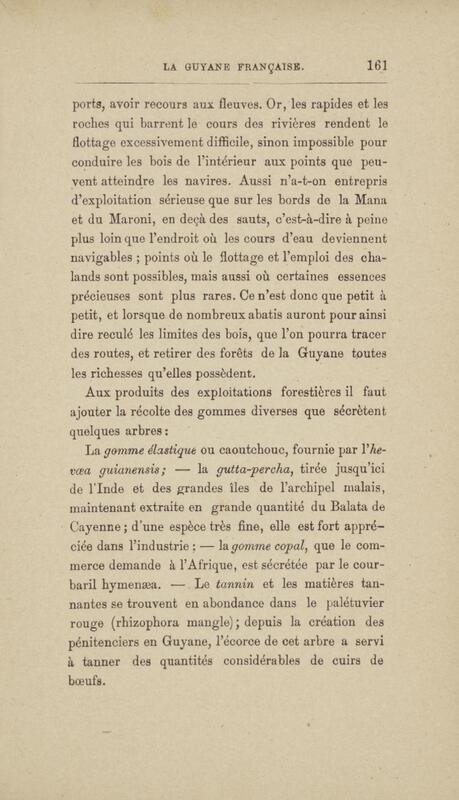 LA GUYANE FRANÇAISE. 161

ports, avoir recours aux fleuves. Or, les rapides et les roches qui barrent le cours des rivières rendent le flottage excessivement difficile, sinon impossible pour conduire les bois de l'intérieur aux points que peuvent atteindre les navires. Aussi n'a-t-on entrepris d'exploitation sérieuse que sur les bords de la Mana et du Maroni, en deçà des sauts, c'est-à-dire à peine plus loin que l'endroit où les cours d'eau deviennent navigables ; points où le flottage et l'emploi des chalands sont possibles, mais aussi où certaines essences précieuses sont plus rares. Ce n'est donc que petit à petit, et lorsque de nombreux abatis auront pour ainsi dire reculé les limites des bois, que l'on pourra tracer des routes, et retirer des forêts de la Guyane toutes les richesses qu'elles possèdent.

Aux produits des exploitations forestières il faut ajouter la récolte des gommes diverses que sécrètent quelques arbres :

La gomme élastique ou caoutchouc, fournie par l'hevœa guianensis ; — la gutta-percha, tirée jusqu'ici de l'Inde et des grandes îles de l'archipel malais, maintenant extraite en grande quantité du Balata de Cayenne ; d'une espèce très fine, elle est fort appréciée dans l'industrie ; — la gomme copal, que le commerce demande à l'Afrique, est sécrétée par le courbaril hymenæa. — Le tannin et les matières tannantes se trouvent en abondance dans le palétuvier rouge (rhizophora mangle) ; depuis la création des pénitenciers en Guyane, l'écorce de cet arbre a servi à tanner des quantités considérables de cuirs de bœufs.